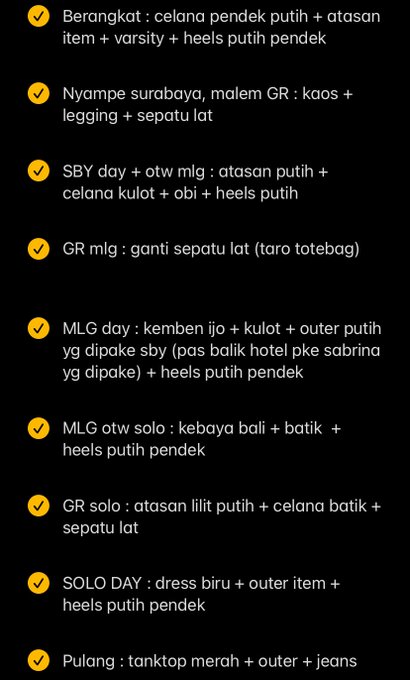 Berangkat : celana pendek putih + atasan item + varsity + heels putih pendek

Nyampe surabaya, malem GR : kaos + legging + sepatu lat

SBY day + otw mlg : atasan putih + celana kulot + obi + heels putih

GR mlg : ganti sepatu lat (taro totebag)

MLG day : kemben ijo + kulot + outer putih yg dipake sby (pas balik hotel pke sabrina yg dipake) + heels putih pendek

MLG otw solo : kebaya bali + batik + heels putih pendek

GR solo : atasan lilit putih + celana batik + sepatu lat

SOLO DAY : dress biru + outer item + heels putih pendek

Pulang : tanktop merah + outer + jeans